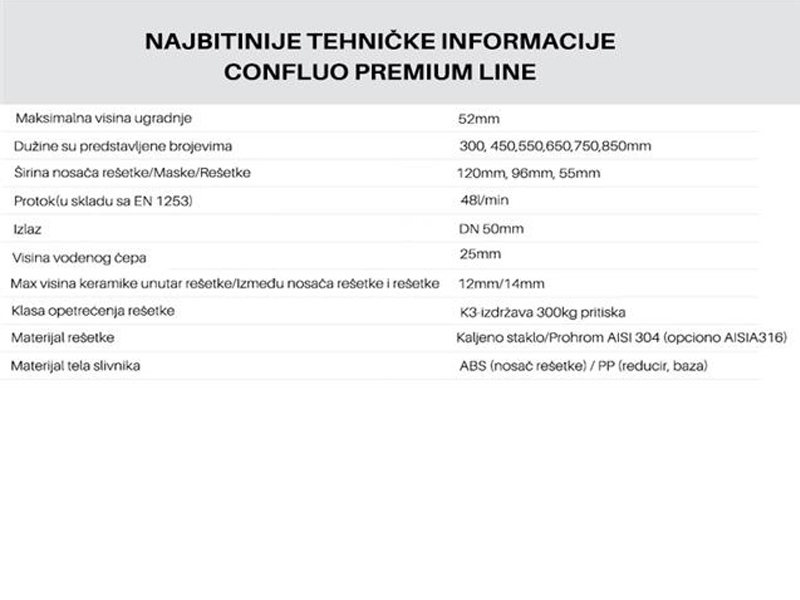 NAJBITINIJE TEHNIČKE INFORMACIJE
CONFLUO PREMIUM LINE

| | |
|---|---|
| Maksimalna visina ugradnje | 52mm |
| Dužine su predstavljene brojevima | 300, 450,550,650,750,850mm |
| Širina nosača rešetke/Maske/Rešetke | 120mm, 96mm, 55mm |
| Protok(u skladu sa EN 1253) | 48l/min |
| Izlaz | DN 50mm |
| Visina vodenog čepa | 25mm |
| Max visina keramike unutar rešetke/Između nosača rešetke i rešetke | 12mm/14mm |
| Klasa opetrećenja rešetke | K3-izdržava 300kg pritiska |
| Materijal rešetke | Kaljeno staklo/Prohrom AISI 304 (opciono AISIA316) |
| Materijal tela slivnika | ABS (nosač rešetke) / PP (reducir, baza) |